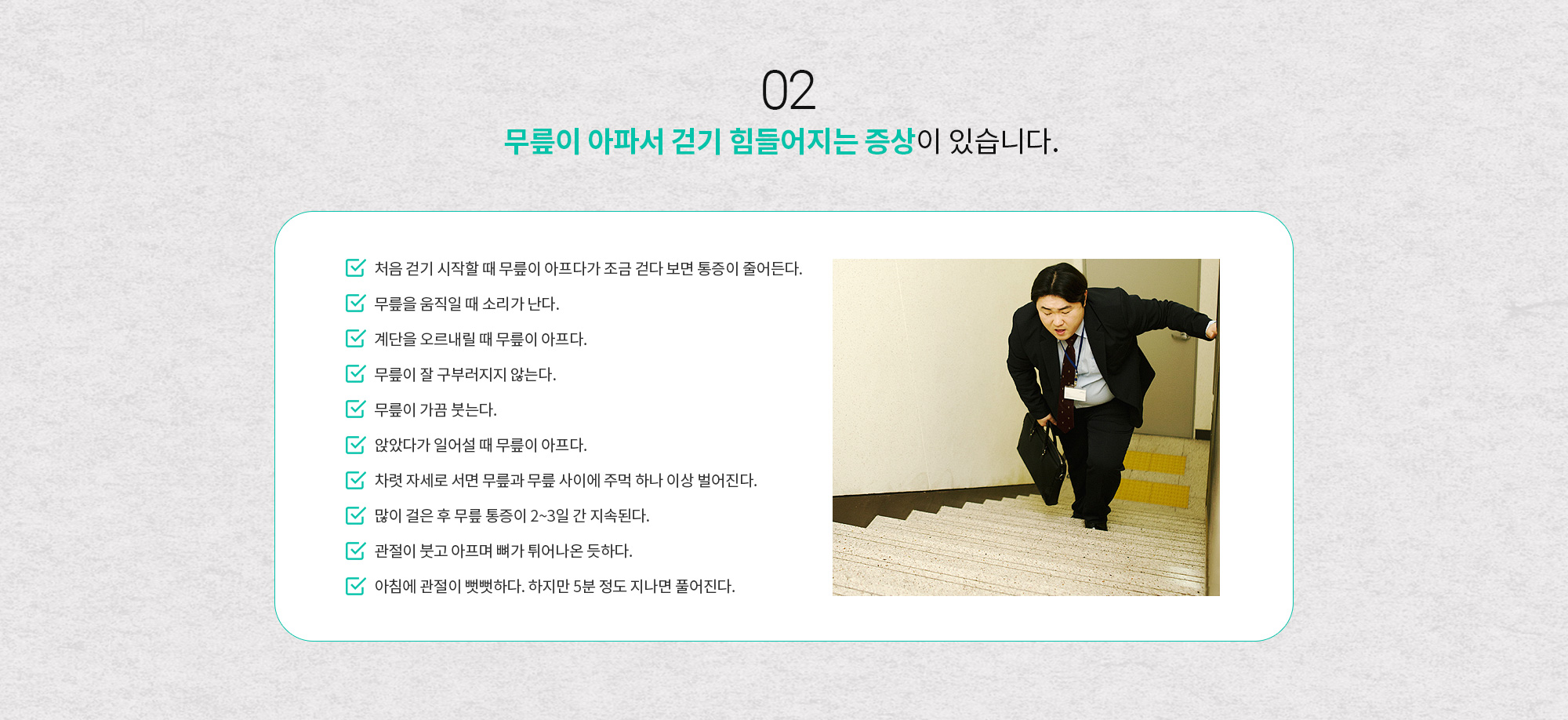 02

무릎이 아파서 걷기 힘들어지는 증상이 있습니다.

처음 걷기 시작할 때 무릎이 아프다가 조금 걷다 보면 통증이 줄어든다.

무릎을 움직일 때 소리가 난다.

계단을 오르내릴 때 무릎이 아프다.

무릎이 잘 구부러지지 않는다.

무릎이 가끔 붓는다.

앉았다가 일어설 때 무릎이 아프다.

차렷 자세로 서면 무릎과 무릎 사이에 주먹 하나 이상 벌어진다.

많이 걸은 후 무릎 통증이 2~3일 간 지속된다.

관절이 붓고 아프며 뼈가 튀어나온 듯하다.

아침에 관절이 뻣뻣하다. 하지만 5분 정도 지나면 풀어진다.